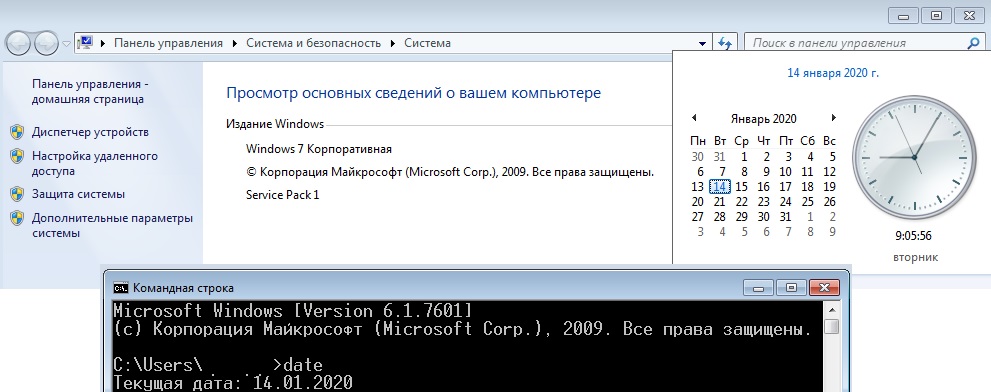 Панель управления ▸ Система и безопасность ▸ Система

Поиск в панели управления

Панель управления - домашняя страница

Диспетчер устройств

Настройка удаленного доступа

Защита системы

Дополнительные параметры системы

Просмотр основных сведений о вашем компьютере

Издание Windows

Windows 7 Корпоративная

© Корпорация Майкрософт (Microsoft Corp.), 2009. Все права защищены.

Service Pack 1

14 января 2020 г.

Январь 2020

| Пн | Вт | Ср | Чт | Пт | Сб | Вс |
|---|---|---|---|---|---|---|
| 30 | 31 | 1 | 2 | 3 | 4 | 5 |
| 6 | 7 | 8 | 9 | 10 | 11 | 12 |
| 13 | 14 | 15 | 16 | 17 | 18 | 19 |
| 20 | 21 | 22 | 23 | 24 | 25 | 26 |
| 27 | 28 | 29 | 30 | 31 | 1 | 2 |
| 3 | 4 | 5 | 6 | 7 | 8 | 9 |

9:05:56

вторник

Командная строка

Microsoft Windows [Version 6.1.7601]
(c) Корпорация Майкрософт (Microsoft Corp.), 2009. Все права защищены.

C:\Users\ >date
Текущая дата: 14.01.2020